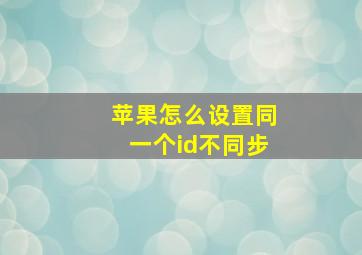 苹果怎么设置同一个id不同步